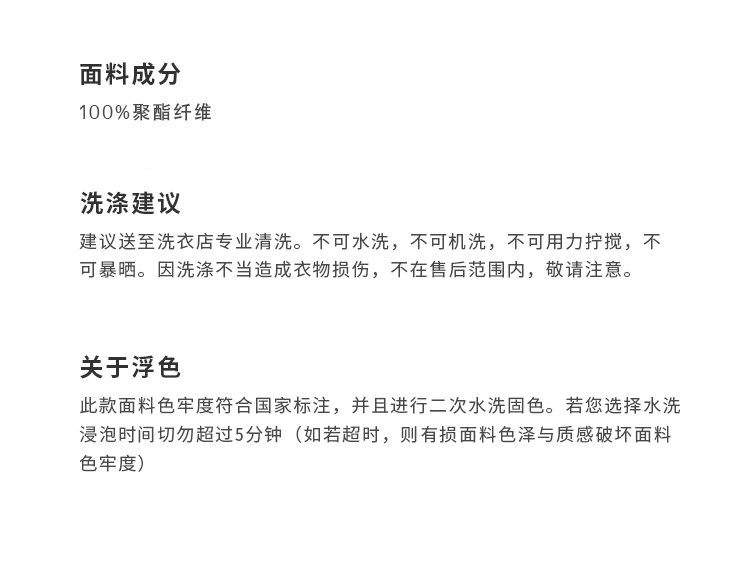 面料成分

100%聚酯纤维

洗涤建议

建议送至洗衣店专业清洗。不可水洗，不可机洗，不可用力拧搅，不可暴晒。因洗涤不当造成衣物损伤，不在售后范围内，敬请注意。

关于浮色

此款面料色牢度符合国家标注，并且进行二次水洗固色。若您选择水洗浸泡时间切勿超过5分钟（如若超时，则有损面料色泽与质感破坏面料色牢度）